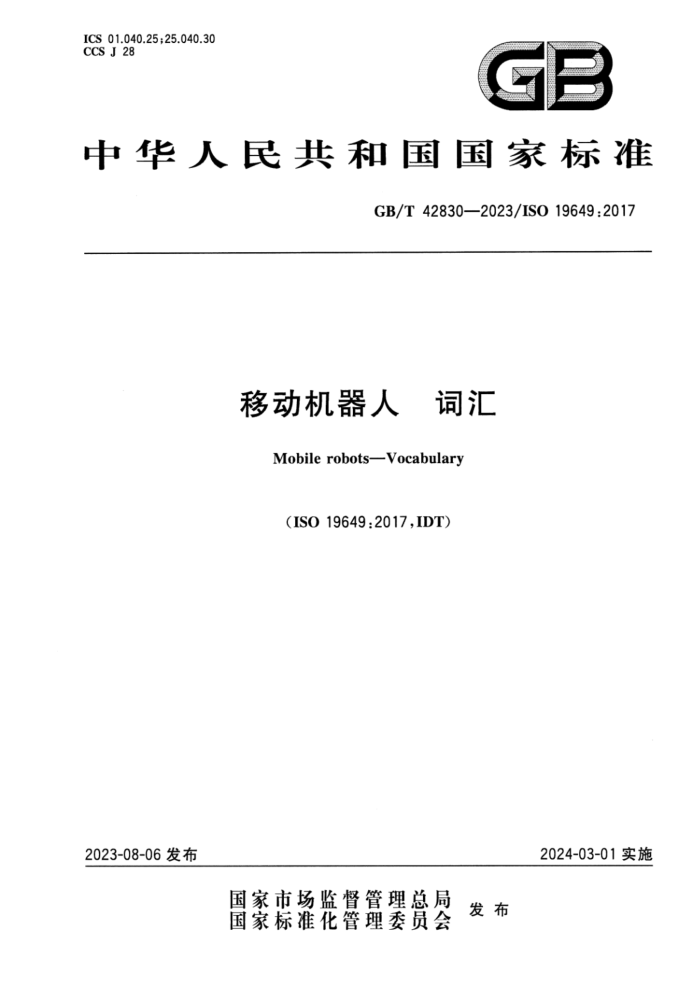 ICS 01.040.25;25.040.30
CCS J 28

GB

中华人民共和国国家标准

GB/T 42830—2023/ISO 19649:2017

移动机器人 词汇

Mobile robots—Vocabulary

(ISO 19649:2017,IDT)

2023-08-06 发布

2024-03-01 实施

国家市场监督管理总局
国家标准化管理委员会 发布